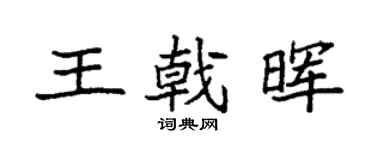 王戟晖

词典网